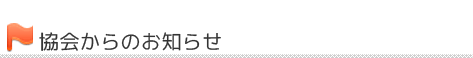 協会からのお知らせ